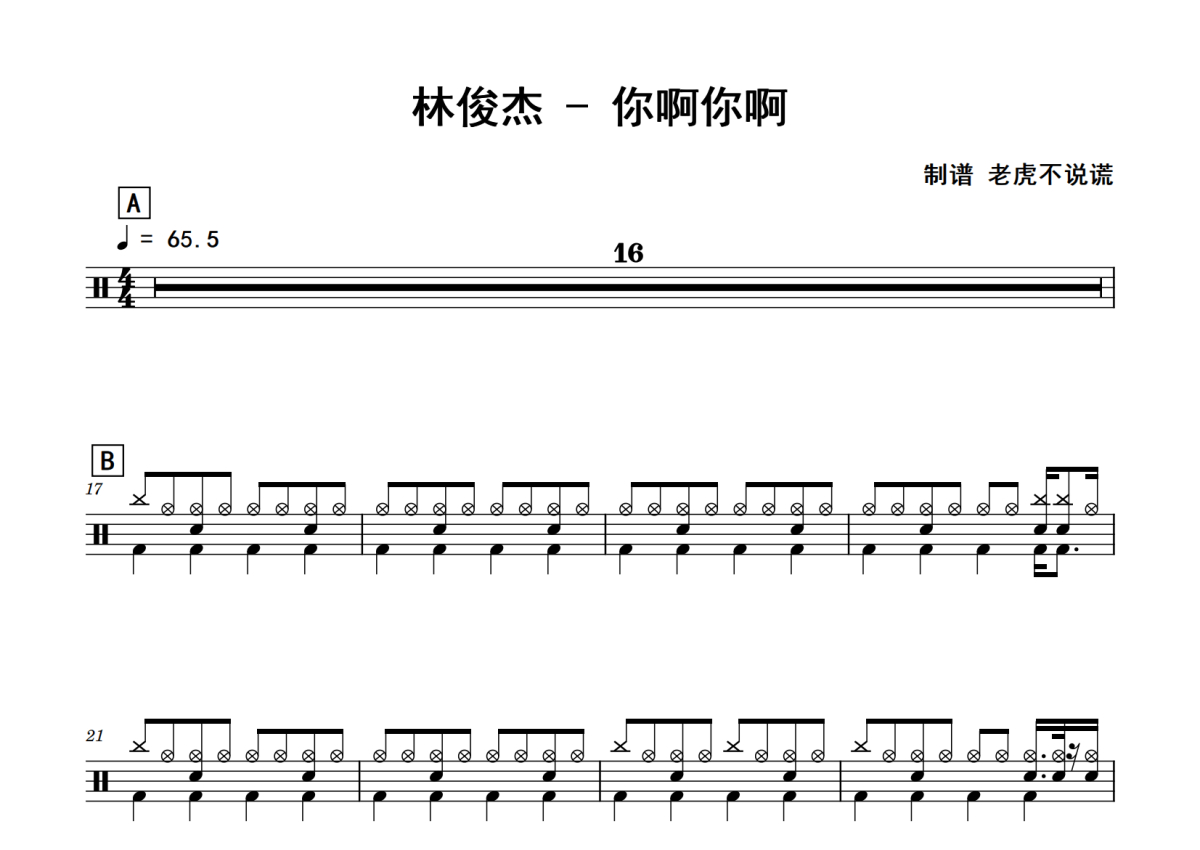 林俊杰 - 你啊你啊

制谱 老虎不说谎

A

♩ = 65.5

16

B

17

21